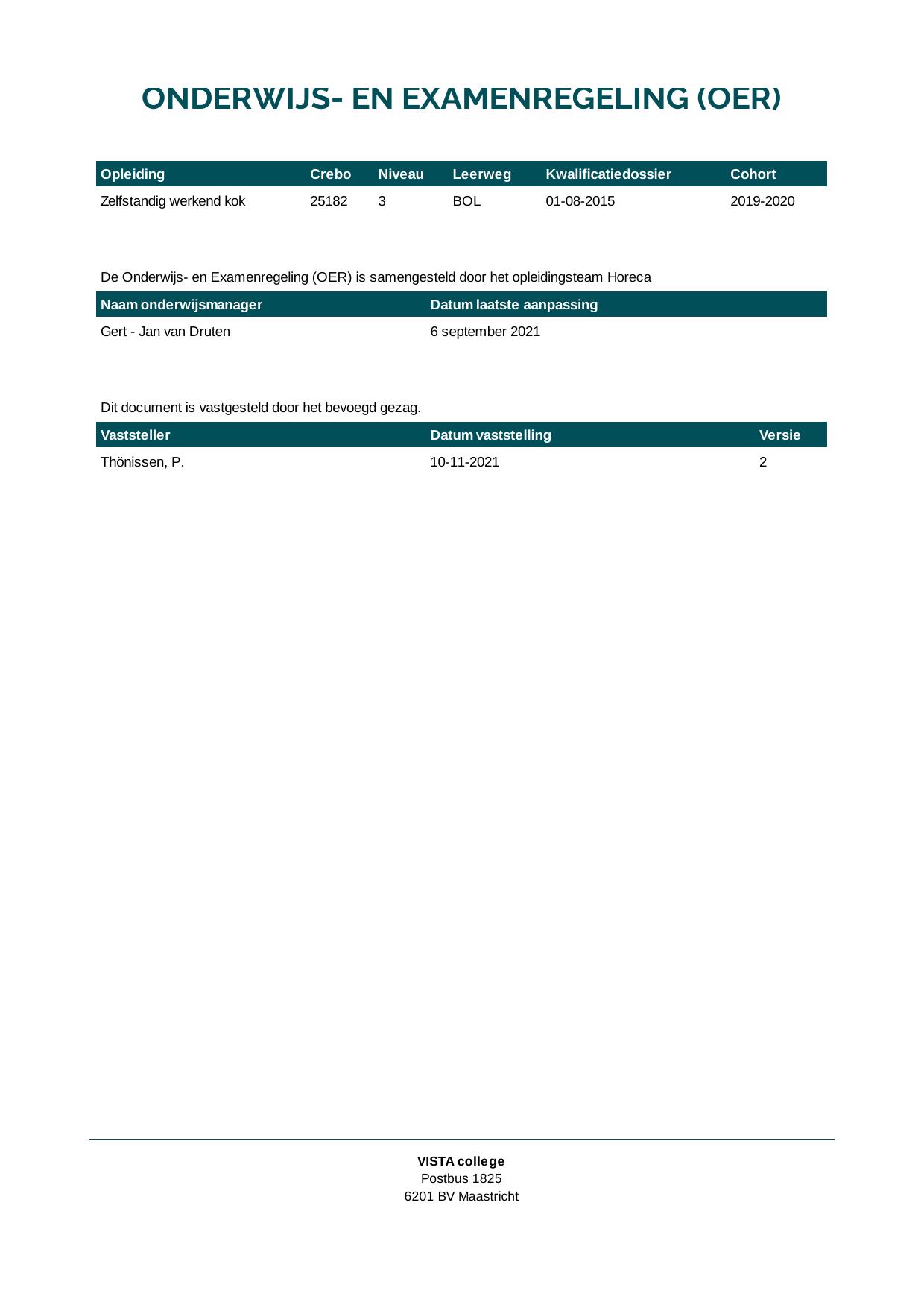 ONDERWIJS- EN EXAMENREGELING (OER)

| Opleiding | Crebo | Niveau | Leerweg | Kwalificatiedossier | Cohort |
|---|---|---|---|---|---|
| Zelfstandig werkend kok | 25182 | 3 | BOL | 01-08-2015 | 2019-2020 |

De Onderwijs- en Examenregeling (OER) is samengesteld door het opleidingsteam Horeca

| Naam onderwijsmanager | Datum laatste aanpassing |
|---|---|
| Gert - Jan van Druten | 6 september 2021 |

Dit document is vastgesteld door het bevoegd gezag.

| Vaststeller | Datum vaststelling | Versie |
|---|---|---|
| Thönissen, P. | 10-11-2021 | 2 |

VISTA college
Postbus 1825
6201 BV Maastricht